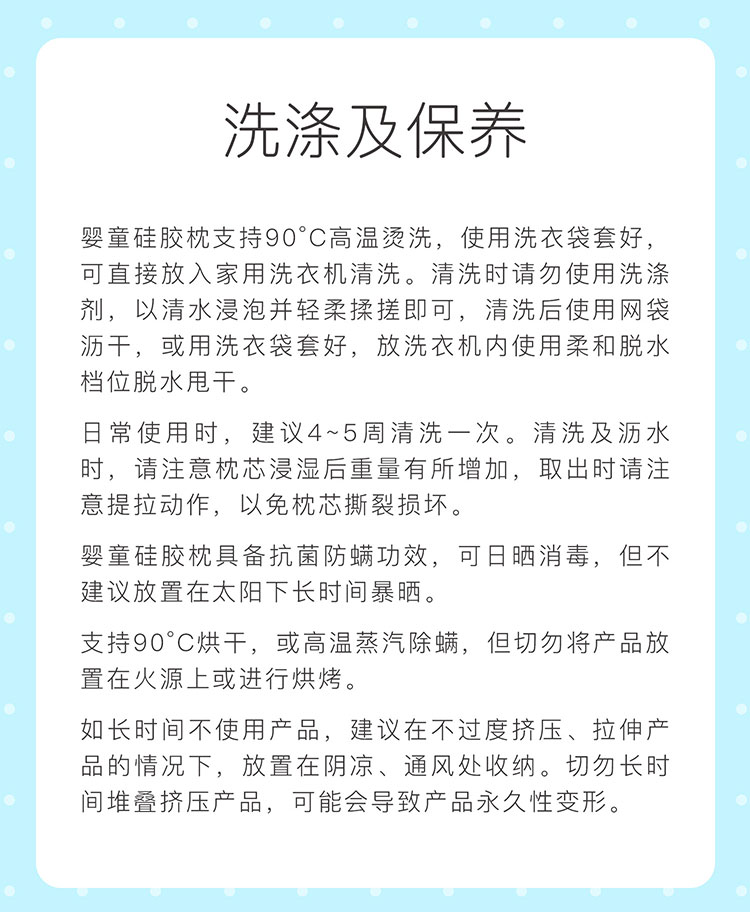 洗涤及保养

婴童硅胶枕支持90°C高温烫洗，使用洗衣袋套好，可直接放入家用洗衣机清洗。清洗时请勿使用洗涤剂，以清水浸泡并轻柔揉搓即可，清洗后使用网袋沥干，或用洗衣袋套好，放洗衣机内使用柔和脱水档位脱水甩干。

日常使用时，建议4~5周清洗一次。清洗及沥水时，请注意枕芯浸湿后重量有所增加，取出时请注意提拉动作，以免枕芯撕裂损坏。

婴童硅胶枕具备抗菌防螨功效，可日晒消毒，但不建议放置在太阳下长时间暴晒。

支持90°C烘干，或高温蒸汽除螨，但切勿将产品放置在火源上或进行烘烤。

如长时间不使用产品，建议在不过度挤压、拉伸产品的情况下，放置在阴凉、通风处收纳。切勿长时间堆叠挤压产品，可能会导致产品永久性变形。